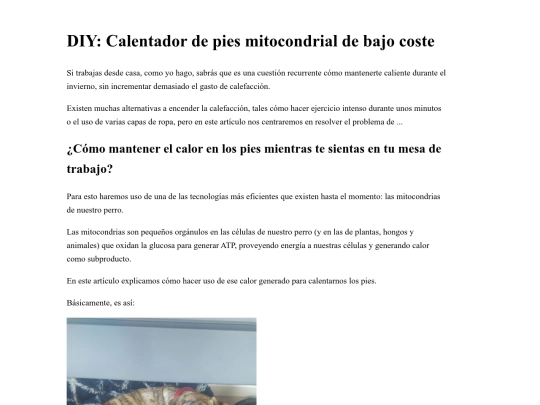 DIY: Calentador de pies mitocondrial de bajo coste

Si trabajas desde casa, como yo hago, sabrás que es una cuestión recurrente cómo mantenerte caliente durante el invierno, sin incrementar demasiado el gasto de calefacción.

Existen muchas alternativas a encender la calefacción, tales cómo hacer ejercicio intenso durante unos minutos o el uso de varias capas de ropa, pero en este artículo nos centraremos en resolver el problema de ...

¿Cómo mantener el calor en los pies mientras te sientas en tu mesa de trabajo?

Para esto haremos uso de una de las tecnologías más eficientes que existen hasta el momento: las mitocondrias de nuestro perro.

Las mitocondrias son pequeños orgánulos en las células de nuestro perro (y en las de plantas, hongos y animales) que oxidan la glucosa para generar ATP, proveyendo energía a nuestras células y generando calor como subproducto.

En este artículo explicamos cómo hacer uso de ese calor generado para calentarnos los pies.

Básicamente, es así: